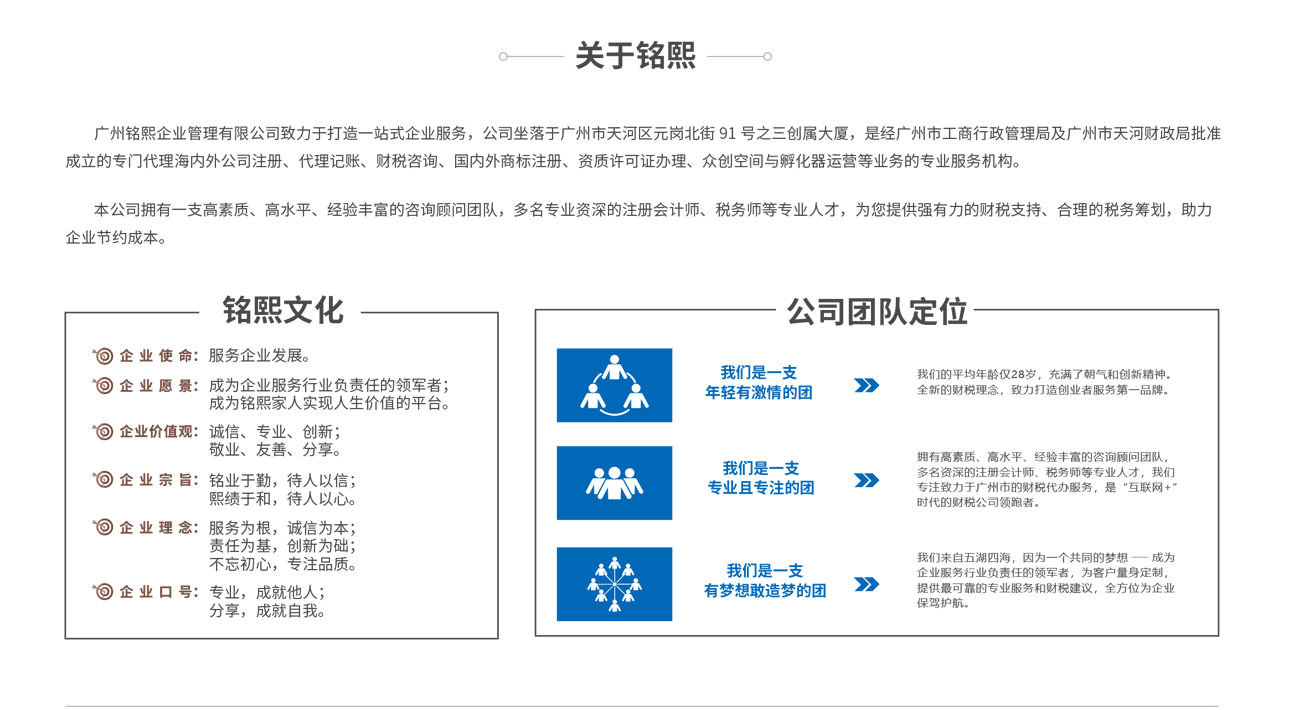 关于铭熙

广州铭熙企业管理有限公司致力于打造一站式企业服务，公司坐落于广州市天河区元岗北街 91 号之三创属大厦，是经广州市工商行政管理局及广州市天河财政局批准成立的专门代理海内外公司注册、代理记账、财税咨询、国内外商标注册、资质许可证办理、众创空间与孵化器运营等业务的专业服务机构。

本公司拥有一支高素质、高水平、经验丰富的咨询顾问团队，多名专业资深的注册会计师、税务师等专业人才，为您提供强有力的财税支持、合理的税务筹划，助力企业节约成本。

铭熙文化

企业使命：服务企业发展。
企业愿景：成为企业服务行业负责任的领军者；成为铭熙家人实现人生价值的平台。
企业价值观：诚信、专业、创新；敬业、友善、分享。
企业宗旨：铭业于勤，待人以信；熙绩于和，待人以心。
企业理念：服务为根，诚信为本；责任为基，创新为础；不忘初心，专注品质。
企业口号：专业，成就他人；分享，成就自我。

公司团队定位

我们是一支年轻有激情的团
我们的平均年龄仅28岁，充满了朝气和创新精神。全新的财税理念，致力打造创业者服务第一品牌。

我们是一支专业且专注的团
拥有高素质、高水平、经验丰富的咨询顾问团队，多名资深的注册会计师、税务师等专业人才，我们专注致力于广州市的财税代办服务，是“互联网+”时代的财税公司领跑者。

我们是一支有梦想敢造梦的团
我们来自五湖四海，因为一个共同的梦想 — 成为企业服务行业负责任的领军者，为客户量身定制，提供最可靠的专业服务和财税建议，全方位为企业保驾护航。